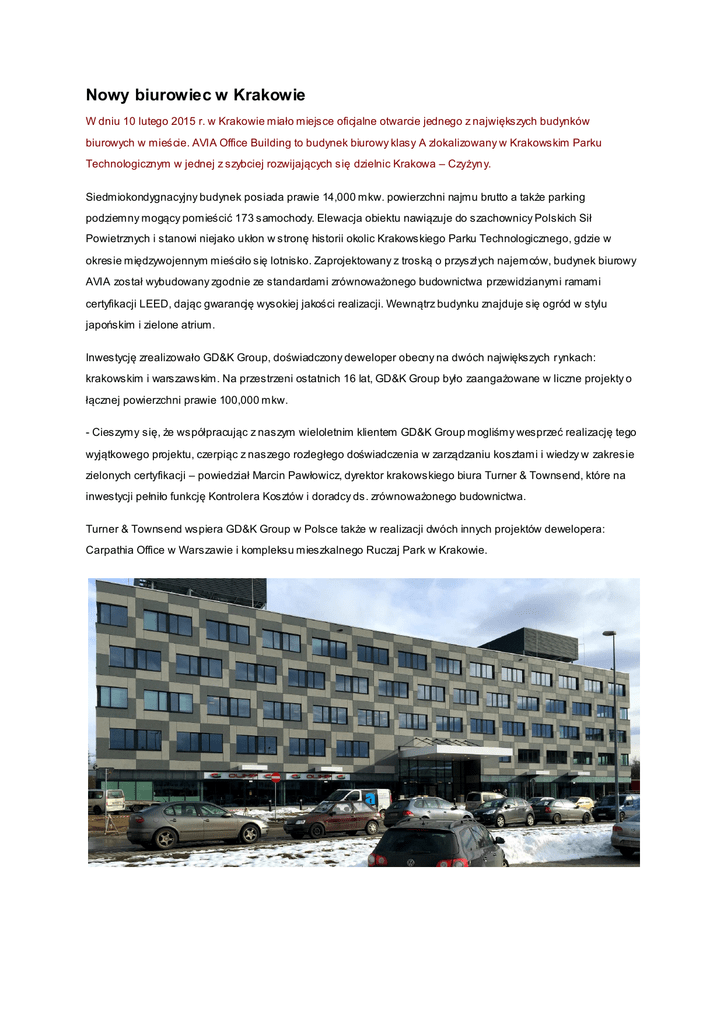 Nowy biurowiec w Krakowie

W dniu 10 lutego 2015 r. w Krakowie miało miejsce oficjalne otwarcie jednego z największych budynków biurowych w mieście. AVIA Office Building to budynek biurowy klasy A zlokalizowany w Krakowskim Parku Technologicznym w jednej z szybciej rozwijających się dzielnic Krakowa – Czyżyny.

Siedmiokondygnacyjny budynek posiada prawie 14,000 mkw. powierzchni najmu brutto a także parking podziemny mogący pomieścić 173 samochody. Elewacja obiektu nawiązuje do szachownicy Polskich Sił Powietrznych i stanowi niejako ukłon w stronę historii okolic Krakowskiego Parku Technologicznego, gdzie w okresie międzywojennym mieściło się lotnisko. Zaprojektowany z troską o przyszłych najemców, budynek biurowy AVIA został wybudowany zgodnie ze standardami zrównoważonego budownictwa przewidzianymi ramami certyfikacji LEED, dając gwarancję wysokiej jakości realizacji. Wewnątrz budynku znajduje się ogród w stylu japońskim i zielone atrium.

Inwestycję zrealizowało GD&K Group, doświadczony deweloper obecny na dwóch największych rynkach: krakowskim i warszawskim. Na przestrzeni ostatnich 16 lat, GD&K Group było zaangażowane w liczne projekty o łącznej powierzchni prawie 100,000 mkw.

- Cieszymy się, że współpracując z naszym wieloletnim klientem GD&K Group mogliśmy wesprzeć realizację tego wyjątkowego projektu, czerpiąc z naszego rozległego doświadczenia w zarządzaniu kosztami i wiedzy w zakresie zielonych certyfikacji – powiedział Marcin Pawłowicz, dyrektor krakowskiego biura Turner & Townsend, które na inwestycji pełniło funkcję Kontrolera Kosztów i doradcy ds. zrównoważonego budownictwa.

Turner & Townsend wspiera GD&K Group w Polsce także w realizacji dwóch innych projektów dewelopera: Carpathia Office w Warszawie i kompleksu mieszkalnego Ruczaj Park w Krakowie.